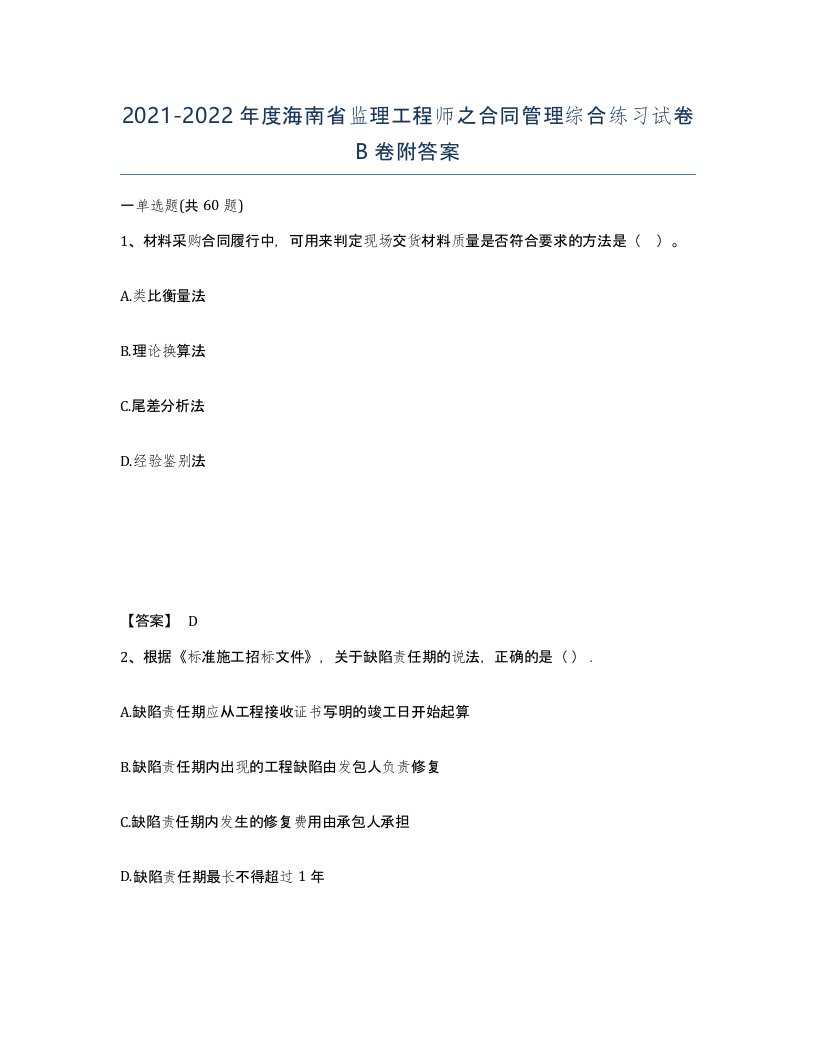 2021-2022年度海南省监理工程师之合同管理综合练习试卷B卷附答案

一单选题(共60题)

1、材料采购合同履行中，可用来判定现场交货材料质量是否符合要求的方法是（ ）。

A.类比衡量法

B.理论换算法

C.尾差分析法

D.经验鉴别法

【答案】 D

2、根据《标准施工招标文件》，关于缺陷责任期的说法，正确的是（）.

A.缺陷责任期应从工程接收证书写明的竣工日开始起算

B.缺陷责任期内出现的工程缺陷由发包人负责修复

C.缺陷责任期内发生的修复费用由承包人承担

D.缺陷责任期最长不得超过1年